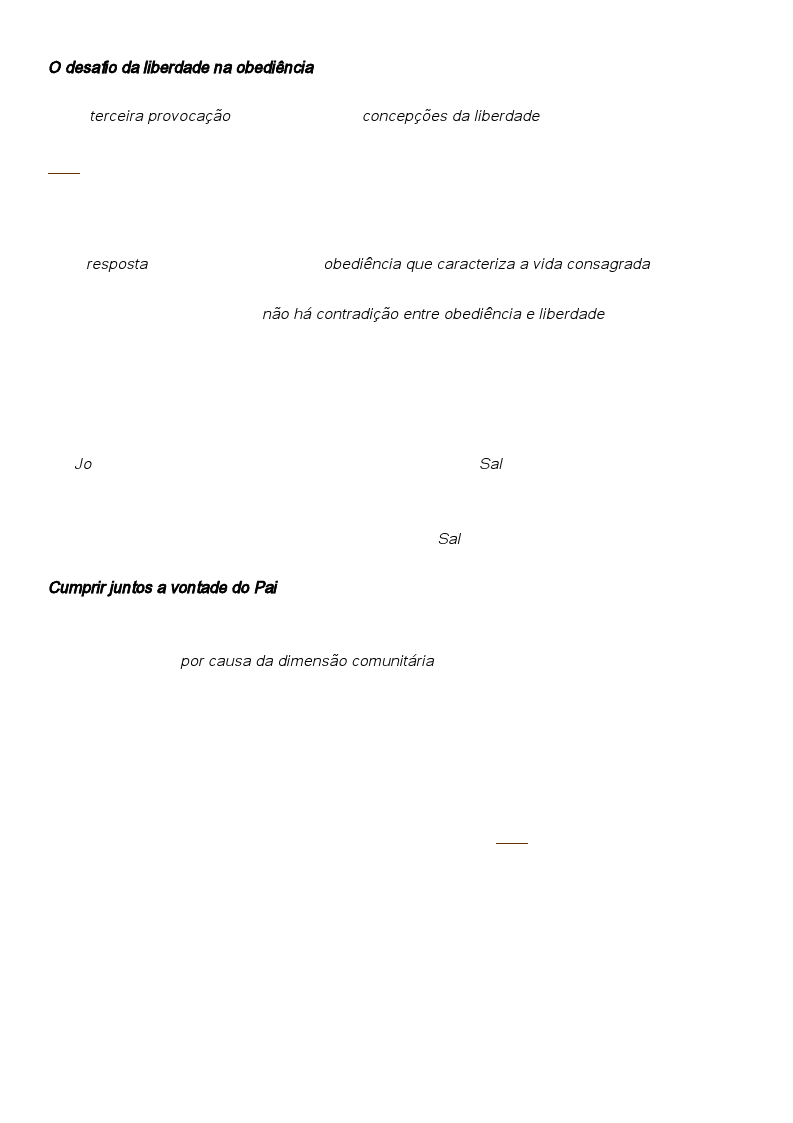 O desafio da liberdade na obediência

terceira provocação concepções da liberdade

resposta obediência que caracteriza a vida consagrada

não há contradição entre obediência e liberdade

Jo Sal

Sal

Cumprir juntos a vontade do Pai

por causa da dimensão comunitária